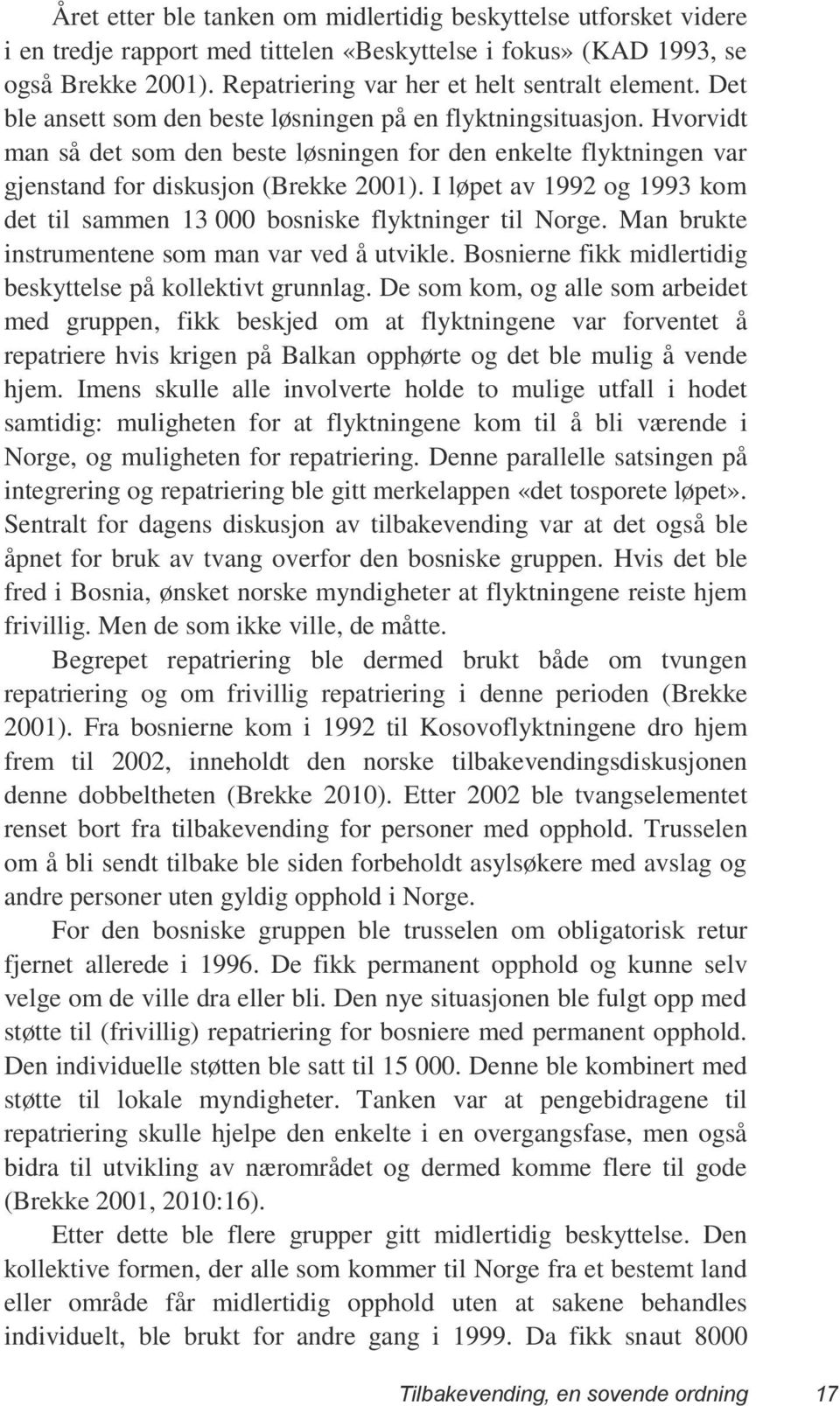 Året etter ble tanken om midlertidig beskyttelse utforsket videre i en tredje rapport med tittelen «Beskyttelse i fokus» (KAD 1993, se også Brekke 2001). Repatriering var her et helt sentralt element. Det ble ansett som den beste løsningen på en flyktningsituasjon. Hvorvidt man så det som den beste løsningen for den enkelte flyktningen var gjenstand for diskusjon (Brekke 2001). I løpet av 1992 og 1993 kom det til sammen 13 000 bosniske flyktninger til Norge. Man brukte instrumentene som man var ved å utvikle. Bosnierne fikk midlertidig beskyttelse på kollektivt grunnlag. De som kom, og alle som arbeidet med gruppen, fikk beskjed om at flyktningene var forventet å repatriere hvis krigen på Balkan opphørte og det ble mulig å vende hjem. Imens skulle alle involverte holde to mulige utfall i hodet samtidig: muligheten for at flyktningene kom til å bli værende i Norge, og muligheten for repatriering. Denne parallelle satsingen på integrering og repatriering ble gitt merkelappen «det tosporete løpet». Sentralt for dagens diskusjon av tilbakevending var at det også ble åpnet for bruk av tvang overfor den bosniske gruppen. Hvis det ble fred i Bosnia, ønsket norske myndigheter at flyktningene reiste hjem frivillig. Men de som ikke ville, de måtte.

Begrepet repatriering ble dermed brukt både om tvungen repatriering og om frivillig repatriering i denne perioden (Brekke 2001). Fra bosnierne kom i 1992 til Kosovoflyktningene dro hjem frem til 2002, inneholdt den norske tilbakevendingsdiskusjonen denne dobbeltheten (Brekke 2010). Etter 2002 ble tvangselementet renset bort fra tilbakevending for personer med opphold. Trusselen om å bli sendt tilbake ble siden forbeholdt asylsøkere med avslag og andre personer uten gyldig opphold i Norge.

For den bosniske gruppen ble trusselen om obligatorisk retur fjernet allerede i 1996. De fikk permanent opphold og kunne selv velge om de ville dra eller bli. Den nye situasjonen ble fulgt opp med støtte til (frivillig) repatriering for bosniere med permanent opphold. Den individuelle støtten ble satt til 15 000. Denne ble kombinert med støtte til lokale myndigheter. Tanken var at pengebidragene til repatriering skulle hjelpe den enkelte i en overgangsfase, men også bidra til utvikling av nærområdet og dermed komme flere til gode (Brekke 2001, 2010:16).

Etter dette ble flere grupper gitt midlertidig beskyttelse. Den kollektive formen, der alle som kommer til Norge fra et bestemt land eller område får midlertidig opphold uten at sakene behandles individuelt, ble brukt for andre gang i 1999. Da fikk snaut 8000

Tilbakevending, en sovende ordning 17